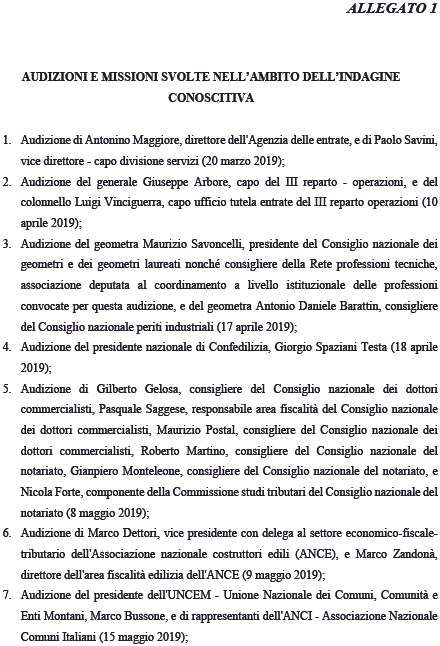 ALLEGATO 1

AUDIZIONI E MISSIONI SVOLTE NELL'AMBITO DELL'INDAGINE CONOSCITIVA

1. Audizione di Antonino Maggiore, direttore dell'Agenzia delle entrate, e di Paolo Savini, vice direttore - capo divisione servizi (20 marzo 2019);
2. Audizione del generale Giuseppe Arbore, capo del III reparto - operazioni, e del colonnello Luigi Vinciguerra, capo ufficio tutela entrate del III reparto operazioni (10 aprile 2019);
3. Audizione del geometra Maurizio Savoncelli, presidente del Consiglio nazionale dei geometri e dei geometri laureati nonché consigliere della Rete professioni tecniche, associazione deputata al coordinamento a livello istituzionale delle professioni convocate per questa audizione, e del geometra Antonio Daniele Barattin, consigliere del Consiglio nazionale periti industriali (17 aprile 2019);
4. Audizione del presidente nazionale di Confedilizia, Giorgio Spaziani Testa (18 aprile 2019);
5. Audizione di Gilberto Gelosa, consigliere del Consiglio nazionale dei dottori commercialisti, Pasquale Saggese, responsabile area fiscalità del Consiglio nazionale dei dottori commercialisti, Maurizio Postal, consigliere del Consiglio nazionale dei dottori commercialisti, Roberto Martino, consigliere del Consiglio nazionale del notariato, Gianpiero Monteleone, consigliere del Consiglio nazionale del notariato, e Nicola Forte, componente della Commissione studi tributari del Consiglio nazionale del notariato (8 maggio 2019);
6. Audizione di Marco Dettori, vice presidente con delega al settore economico-fiscale-tributario dell'Associazione nazionale costruttori edili (ANCE), e Marco Zandonà, direttore dell'area fiscalità edilizia dell'ANCE (9 maggio 2019);
7. Audizione del presidente dell'UNCEM - Unione Nazionale dei Comuni, Comunità e Enti Montani, Marco Bussone, e di rappresentanti dell'ANCI - Associazione Nazionale Comuni Italiani (15 maggio 2019);